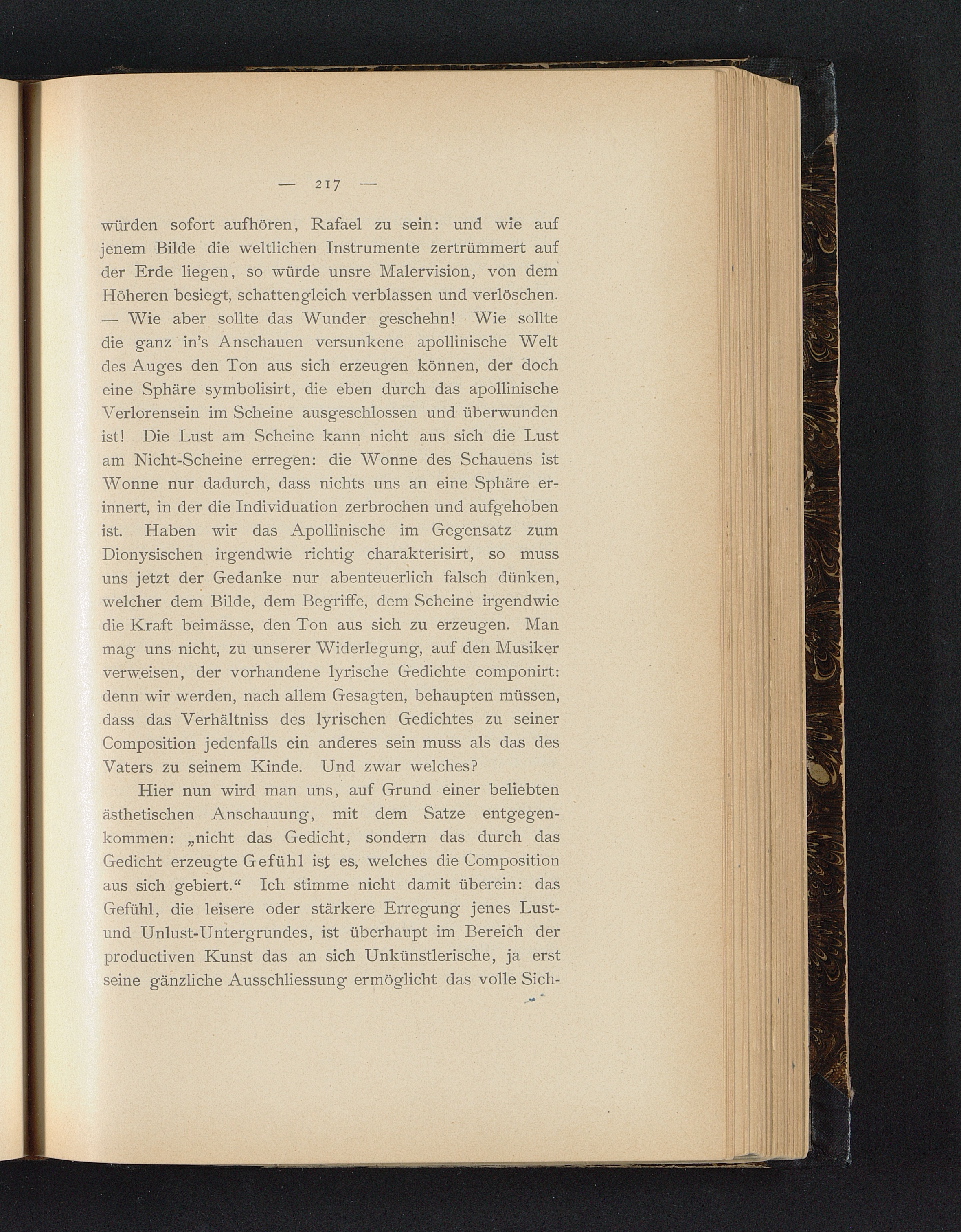 — 217 —

würden sofort aufhören, Rafael zu sein: und wie auf jenem Bilde die weltlichen Instrumente zertrümmert auf der Erde liegen, so würde unsre Malervision, von dem Höheren besiegt, schattengleich verblassen und verlöschen. — Wie aber sollte das Wunder geschehn! Wie sollte die ganz in's Anschauen versunkene apollinische Welt des Auges den Ton aus sich erzeugen können, der doch eine Sphäre symbolisirt, die eben durch das apollinische Verlorensein im Scheine ausgeschlossen und überwunden ist! Die Lust am Scheine kann nicht aus sich die Lust am Nicht-Scheine erregen: die Wonne des Schauens ist Wonne nur dadurch, dass nichts uns an eine Sphäre erinnert, in der die Individuation zerbrochen und aufgehoben ist. Haben wir das Apollinische im Gegensatz zum Dionysischen irgendwie richtig charakterisirt, so muss uns jetzt der Gedanke nur abenteuerlich falsch dünken, welcher dem Bilde, dem Begriffe, dem Scheine irgendwie die Kraft beimässe, den Ton aus sich zu erzeugen. Man mag uns nicht, zu unserer Widerlegung, auf den Musiker verweisen, der vorhandene lyrische Gedichte componirt: denn wir werden, nach allem Gesagten, behaupten müssen, dass das Verhältniss des lyrischen Gedichtes zu seiner Composition jedenfalls ein anderes sein muss als das des Vaters zu seinem Kinde. Und zwar welches?

Hier nun wird man uns, auf Grund einer beliebten ästhetischen Anschauung, mit dem Satze entgegenkommen: „nicht das Gedicht, sondern das durch das Gedicht erzeugte Gefühl ist es, welches die Composition aus sich gebiert.“ Ich stimme nicht damit überein: das Gefühl, die leisere oder stärkere Erregung jenes Lust- und Unlust-Untergrundes, ist überhaupt im Bereich der productiven Kunst das an sich Unkünstlerische, ja erst seine gänzliche Ausschliessung ermöglicht das volle Sich-